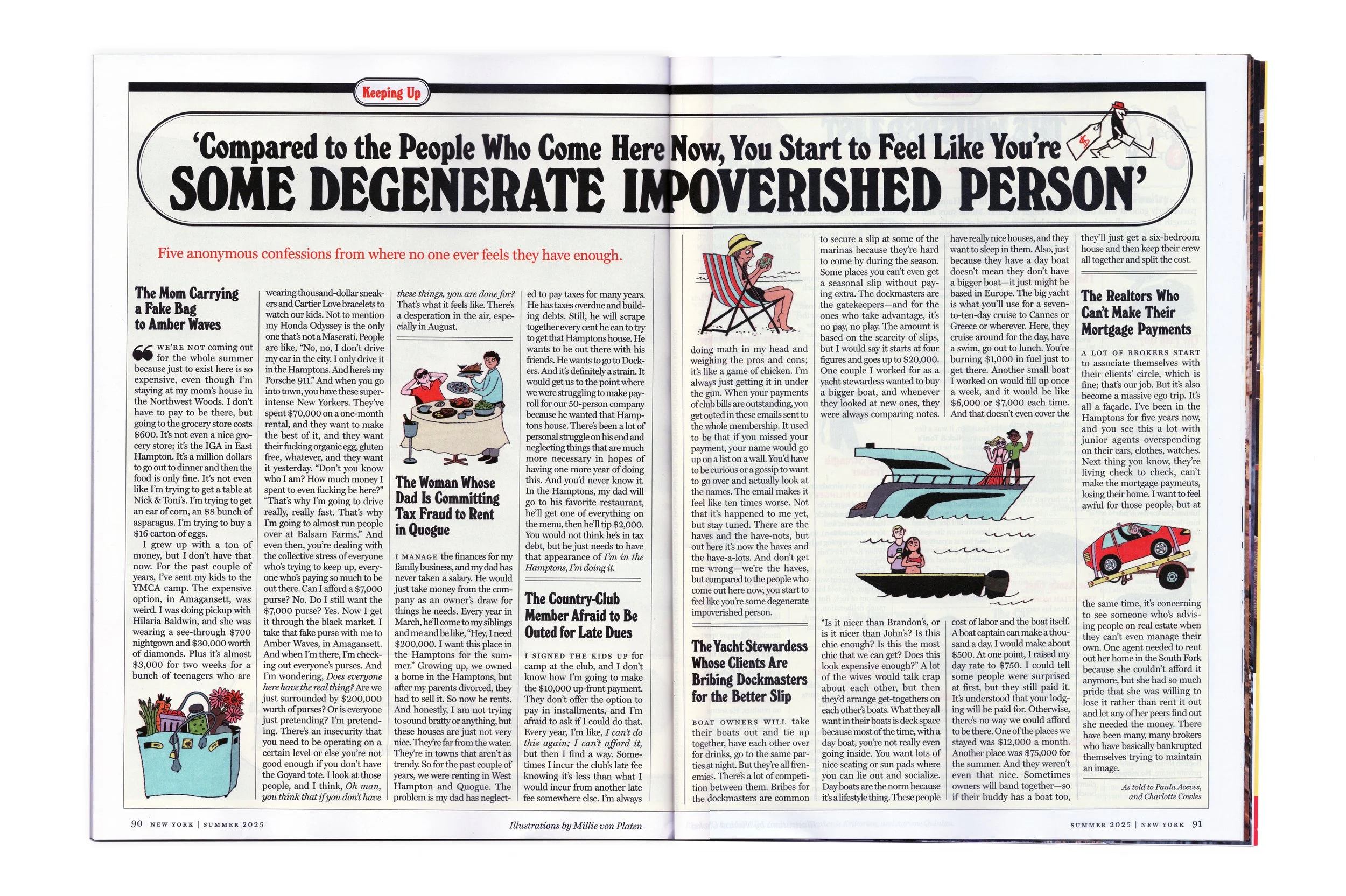 Keeping Up

'Compared to the People Who Come Here Now, You Start to Feel Like You're SOME DEGENERATE IMPOVERISHED PERSON'

Five anonymous confessions from where no one ever feels they have enough.

The Mom Carrying a Fake Bag to Amber Waves

WE'RE NOT coming out for the whole summer because just to exist here is so expensive, even though I'm staying at my mom's house in the Northwest Woods. I don't have to pay to be there, but going to the grocery store costs $600. It's not even a nice grocery store; it's the IGA in East Hampton. It's a million dollars to go out to dinner and then the food is only fine. It's not even like I'm trying to get a table at Nick & Toni's. I'm trying to get an ear of corn, an $8 bunch of asparagus. I'm trying to buy a $16 carton of eggs.

I grew up with a ton of money, but I don't have that now. For the past couple of years, I've sent my kids to the YMCA camp. The expensive option, in Amagansett, was weird. I was doing pickup with Hilaria Baldwin, and she was wearing a see-through $700 nightgown and $30,000 worth of diamonds. Plus it's almost $3,000 for two weeks for a bunch of teenagers who are wearing thousand-dollar sneakers and Cartier Love bracelets to watch our kids. Not to mention my Honda Odyssey is the only one that's not a Maserati. People are like, "No, no, I don't drive my car in the city. I only drive it in the Hamptons. And here's my Porsche 911." And when you go into town, you have these super-intense New Yorkers. They've spent $70,000 on a one-month rental, and they want to make the best of it, and they want their fucking organic egg, gluten free, whatever, and they want it yesterday. "Don't you know who I am? How much money I spent to even fucking be here?" "That's why I'm going to drive really, really fast. That's why I'm going to almost run people over at Balsam Farms." And even then, you're dealing with the collective stress of everyone who's trying to keep up, everyone who's paying so much to be out there. Can I afford a $7,000 purse? No. Do I still want the $7,000 purse? Yes. Now I get it through the black market. I take that fake purse with me to Amber Waves, in Amagansett. And when I'm there, I'm checking out everyone's purses. And I'm wondering, Does everyone here have the real thing? Are we just surrounded by $200,000 worth of purses? Or is everyone just pretending? I'm pretending. There's an insecurity that you need to be operating on a certain level or else you're not good enough if you don't have the Goyard tote. I look at those people, and I think, Oh man, you think that if you don't have these things, you are done for? That's what it feels like. There's a desperation in the air, especially in August.

The Woman Whose Dad Is Committing Tax Fraud to Rent in Quogue

I MANAGE the finances for my family business, and my dad has never taken a salary. He would just take money from the company as an owner's draw for things he needs. Every year in March, he'll come to my siblings and me and be like, "Hey, I need $200,000. I want this place in the Hamptons for the summer." Growing up, we owned a home in the Hamptons, but after my parents divorced, they had to sell it. So now he rents. And honestly, I am not trying to sound bratty or anything, but these houses are just not very nice. They're far from the water. They're in towns that aren't as trendy. So for the past couple of years, we were renting in West Hampton and Quogue. The problem is my dad has neglected to pay taxes for many years. He has taxes overdue and building debts. Still, he will scrape together every cent he can to try to get that Hamptons house. He wants to be out there with his friends. He wants to go to Dockers. And it's definitely a strain. It would get us to the point where we were struggling to make payroll for our 50-person company because he wanted that Hamptons house. There's been a lot of personal struggle on his end and neglecting things that are much more necessary in hopes of having one more year of doing this. And you'd never know it. In the Hamptons, my dad will go to his favorite restaurant, he'll get one of everything on the menu, then he'll tip $2,000. You would not think he's in tax debt, but he just needs to have that appearance of I'm in the Hamptons, I'm doing it.

The Country-Club Member Afraid to Be Outed for Late Dues

I SIGNED THE KIDS UP for camp at the club, and I don't know how I'm going to make the $10,000 up-front payment. They don't offer the option to pay in installments, and I'm afraid to ask if I could do that. Every year, I'm like, I can't do this again; I can't afford it, but then I find a way. Sometimes I incur the club's late fee knowing it's less than what I would incur from another late fee somewhere else. I'm always doing math in my head and weighing the pros and cons; it's like a game of chicken. I'm always just getting it in under the gun. When your payments of club bills are outstanding, you get outed in these emails sent to the whole membership. It used to be that if you missed your payment, your name would go up on a list on a wall. You'd have to be curious or a gossip to want to go over and actually look at the names. The email makes it feel like ten times worse. Not that it's happened to me yet, but stay tuned. There are the haves and the have-nots, but out here it's now the haves and the have-a-lots. And don't get me wrong—we're the haves, but compared to the people who come out here now, you start to feel like you're some degenerate impoverished person.

The Yacht Stewardess Whose Clients Are Bribing Dockmasters for the Better Slip

BOAT OWNERS WILL take their boats out and tie up together, have each other over for drinks, go to the same parties at night. But they're all frenemies. There's a lot of competition between them. Bribes for the dockmasters are common to secure a slip at some of the marinas because they're hard to come by during the season. Some places you can't even get a seasonal slip without paying extra. The dockmasters are the gatekeepers—and for the ones who take advantage, it's no pay, no play. The amount is based on the scarcity of slips, but I would say it starts at four figures and goes up to $20,000. One couple I worked for as a yacht stewardess wanted to buy a bigger boat, and whenever they looked at new ones, they were always comparing notes. "Is it nicer than Brandon's, or is it nicer than John's? Is this chic enough? Is this the most chic that we can get? Does this look expensive enough?" A lot of the wives would talk crap about each other, but then they'd arrange get-togethers on each other's boats. What they all want in their boats is deck space because most of the time, with a day boat, you're not really even going inside. You want lots of nice seating or sun pads where you can lie out and socialize. Day boats are the norm because it's a lifestyle thing. These people have really nice houses, and they want to sleep in them. Also, just because they have a day boat doesn't mean they don't have a bigger boat—it just might be based in Europe. The big yacht is what you'll use for a seven-to-ten-day cruise to Cannes or Greece or wherever. Here, they cruise around for the day, have a swim, go out to lunch. You're burning $1,000 in fuel just to get there. Another small boat I worked on would fill up once a week, and it would be like $6,000 or $7,000 each time. And that doesn't even cover the cost of labor and the boat itself. A boat captain can make a thousand a day. I would make about $500. At one point, I raised my day rate to $750. I could tell some people were surprised at first, but they still paid it. It's understood that your lodging will be paid for. Otherwise, there's no way we could afford to be there. One of the places we stayed was $12,000 a month. Another place was $75,000 for the summer. And they weren't even that nice. Sometimes owners will band together—so if their buddy has a boat too, they'll just get a six-bedroom house and then keep their crew all together and split the cost.

The Realtors Who Can't Make Their Mortgage Payments

A LOT OF BROKERS START to associate themselves with their clients' circle, which is fine; that's our job. But it's also become a massive ego trip. It's all a façade. I've been in the Hamptons for five years now, and you see this a lot with junior agents overspending on their cars, clothes, watches. Next thing you know, they're living check to check, can't make the mortgage payments, losing their home. I want to feel awful for those people, but at the same time, it's concerning to see someone who's advising people on real estate when they can't even manage their own. One agent needed to rent out her home in the South Fork because she couldn't afford it anymore, but she had so much pride that she was willing to lose it rather than rent it out and let any of her peers find out she needed the money. There have been many, many brokers who have basically bankrupted themselves trying to maintain an image.

As told to Paula Aceves, and Charlotte Cowles

90 NEW YORK | SUMMER 2025

Illustrations by Millie von Platen

SUMMER 2025 | NEW YORK 91